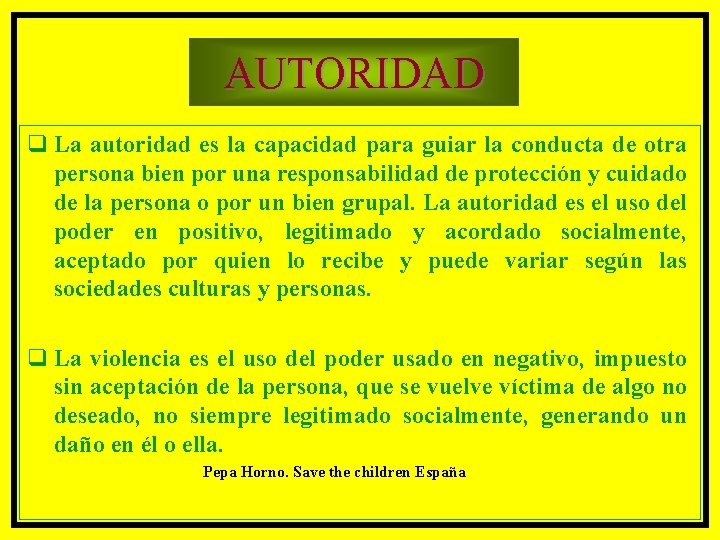 AUTORIDAD

❑ La autoridad es la capacidad para guiar la conducta de otra persona bien por una responsabilidad de protección y cuidado de la persona o por un bien grupal. La autoridad es el uso del poder en positivo, legitimado y acordado socialmente, aceptado por quien lo recibe y puede variar según las sociedades culturas y personas.

❑ La violencia es el uso del poder usado en negativo, impuesto sin aceptación de la persona, que se vuelve víctima de algo no deseado, no siempre legitimado socialmente, generando un daño en él o ella.

Pepa Horno. Save the children España